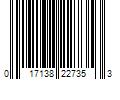 0 17138 22735 3